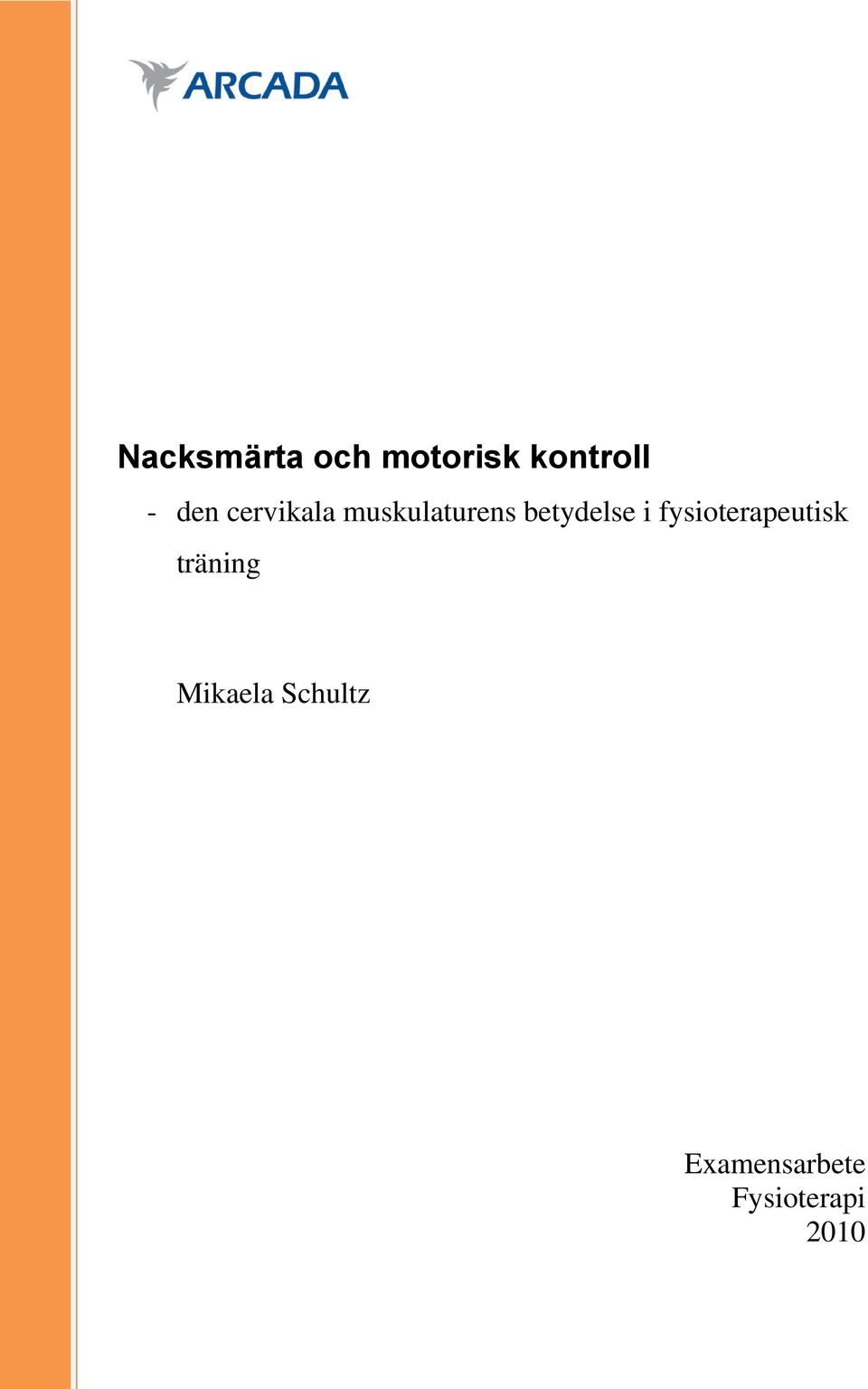 ARCADA

Nacksmärta och motorisk kontroll

- den cervikala muskulaturens betydelse i fysioterapeutisk träning

Mikaela Schultz

Examensarbete
Fysioterapi
2010